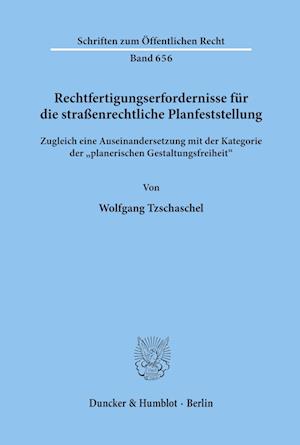 Schriften zum Öffentlichen Recht

Band 656

Rechtfertigungserfordernisse für die straßenrechtliche Planfeststellung

Zugleich eine Auseinandersetzung mit der Kategorie der „planerischen Gestaltungsfreiheit"

Von

Wolfgang Tzschaschel

Duncker & Humblot · Berlin